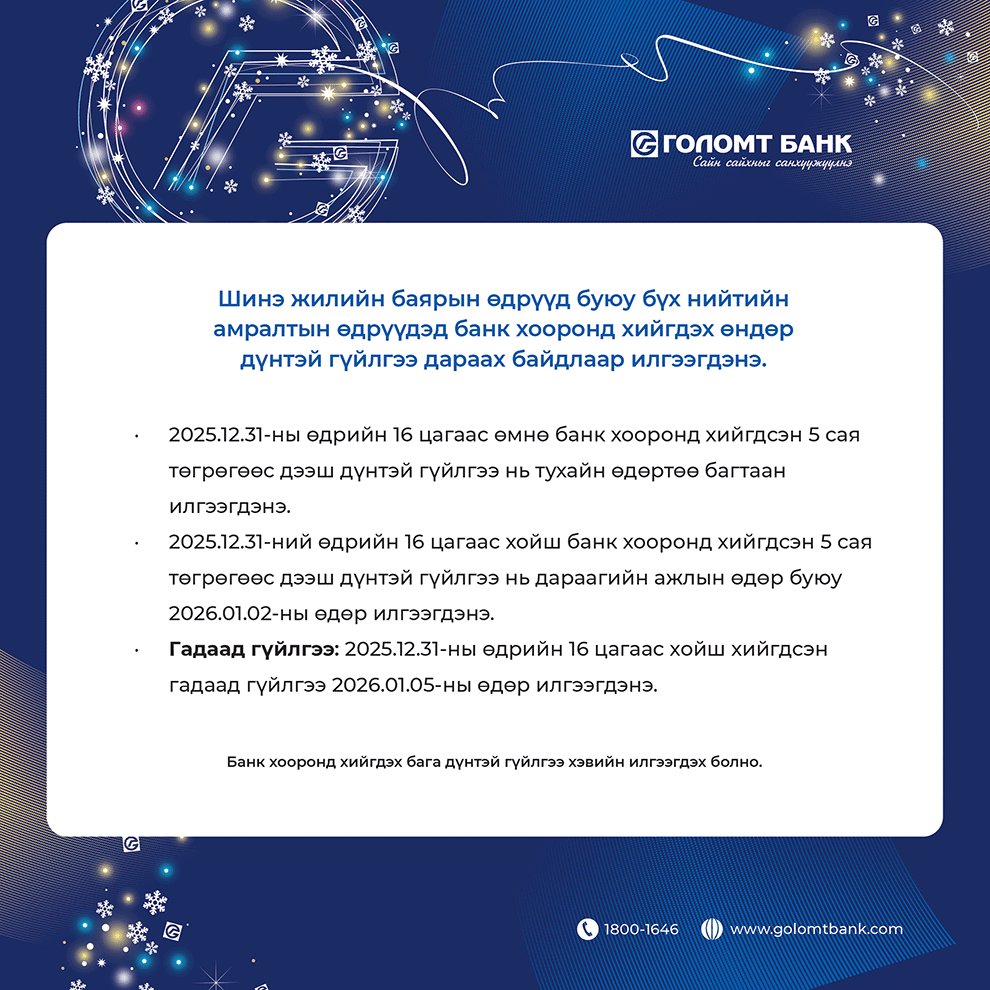 ГОЛОМТ БАНК
Сайн сайхныг санхүүжүүлнэ

Шинэ жилийн баярын өдрүүд буюу бүх нийтийн амралтын өдрүүдэд банк хооронд хийгдэх өндөр дүнтэй гүйлгээ дараах байдлаар илгээгдэнэ.

• 2025.12.31-ны өдрийн 16 цагаас өмнө банк хооронд хийгдсэн 5 сая төгрөгөөс дээш дүнтэй гүйлгээ нь тухайн өдөртөө багтаан илгээгдэнэ.
• 2025.12.31-ний өдрийн 16 цагаас хойш банк хооронд хийгдсэн 5 сая төгрөгөөс дээш дүнтэй гүйлгээ нь дараагийн ажлын өдөр буюу 2026.01.02-ны өдөр илгээгдэнэ.
• Гадаад гүйлгээ: 2025.12.31-ны өдрийн 16 цагаас хойш хийгдсэн гадаад гүйлгээ 2026.01.05-ны өдөр илгээгдэнэ.

Банк хооронд хийгдэх бага дүнтэй гүйлгээ хэвийн илгээгдэх болно.

1800-1646 www.golomtbank.com